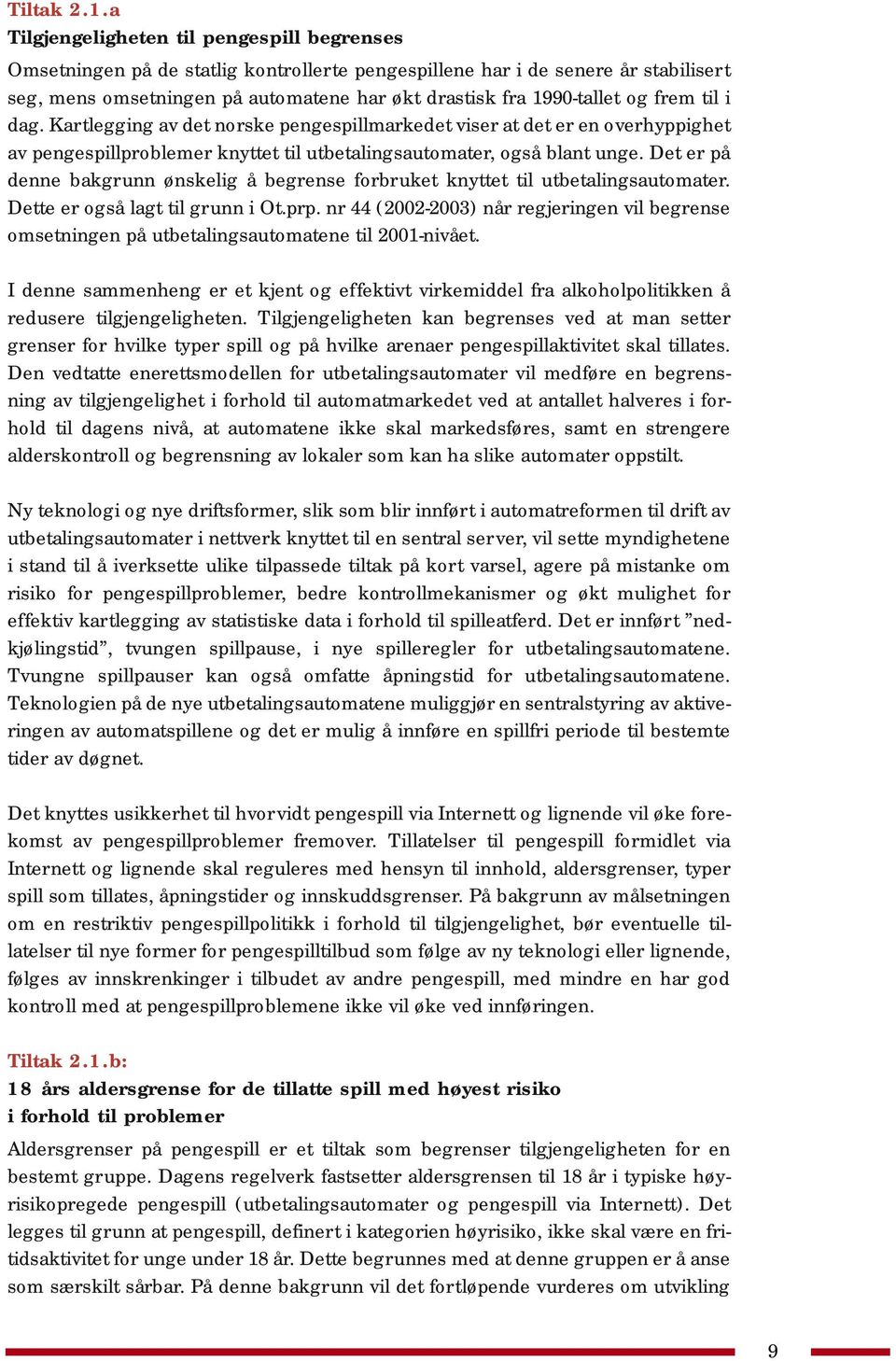 Tiltak 2.1.a
Tilgjengeligheten til pengespill begrenses

Omsetningen på de statlig kontrollerte pengespillene har i de senere år stabilisert seg, mens omsetningen på automatene har økt drastisk fra 1990-tallet og frem til i dag. Kartlegging av det norske pengespillmarkedet viser at det er en overhyppighet av pengespillproblemer knyttet til utbetalingsautomater, også blant unge. Det er på denne bakgrunn ønskelig å begrense forbruket knyttet til utbetalingsautomater. Dette er også lagt til grunn i Ot.prp. nr 44 (2002-2003) når regjeringen vil begrense omsetningen på utbetalingsautomatene til 2001-nivået.

I denne sammenheng er et kjent og effektivt virkemiddel fra alkoholpolitikken å redusere tilgjengeligheten. Tilgjengeligheten kan begrenses ved at man setter grenser for hvilke typer spill og på hvilke arenaer pengespillaktivitet skal tillates. Den vedtatte enerettsmodellen for utbetalingsautomater vil medføre en begrensning av tilgjengelighet i forhold til automatmarkedet ved at antallet halveres i forhold til dagens nivå, at automatene ikke skal markedsføres, samt en strengere alderskontroll og begrensning av lokaler som kan ha slike automater oppstilt.

Ny teknologi og nye driftsformer, slik som blir innført i automatreformen til drift av utbetalingsautomater i nettverk knyttet til en sentral server, vil sette myndighetene i stand til å iverksette ulike tilpassede tiltak på kort varsel, agere på mistanke om risiko for pengespillproblemer, bedre kontrollmekanismer og økt mulighet for effektiv kartlegging av statistiske data i forhold til spilleatferd. Det er innført ”nedkjølingstid”, tvungen spillpause, i nye spilleregler for utbetalingsautomatene. Tvungne spillpauser kan også omfatte åpningstid for utbetalingsautomatene. Teknologien på de nye utbetalingsautomatene muliggjør en sentralstyring av aktiveringen av automatspillene og det er mulig å innføre en spillfri periode til bestemte tider av døgnet.

Det knyttes usikkerhet til hvorvidt pengespill via Internett og lignende vil øke forekomst av pengespillproblemer fremover. Tillatelser til pengespill formidlet via Internett og lignende skal reguleres med hensyn til innhold, aldersgrenser, typer spill som tillates, åpningstider og innskuddsgrenser. På bakgrunn av målsetningen om en restriktiv pengespillpolitikk i forhold til tilgjengelighet, bør eventuelle tillatelser til nye former for pengespilltilbud som følge av ny teknologi eller lignende, følges av innskrenkinger i tilbudet av andre pengespill, med mindre en har god kontroll med at pengespillproblemene ikke vil øke ved innføringen.

Tiltak 2.1.b:
18 års aldersgrense for de tillatte spill med høyest risiko i forhold til problemer

Aldersgrenser på pengespill er et tiltak som begrenser tilgjengeligheten for en bestemt gruppe. Dagens regelverk fastsetter aldersgrensen til 18 år i typiske høyrisikopregede pengespill (utbetalingsautomater og pengespill via Internett). Det legges til grunn at pengespill, definert i kategorien høyrisiko, ikke skal være en fritidsaktivitet for unge under 18 år. Dette begrunnes med at denne gruppen er å anse som særskilt sårbar. På denne bakgrunn vil det fortløpende vurderes om utvikling

9